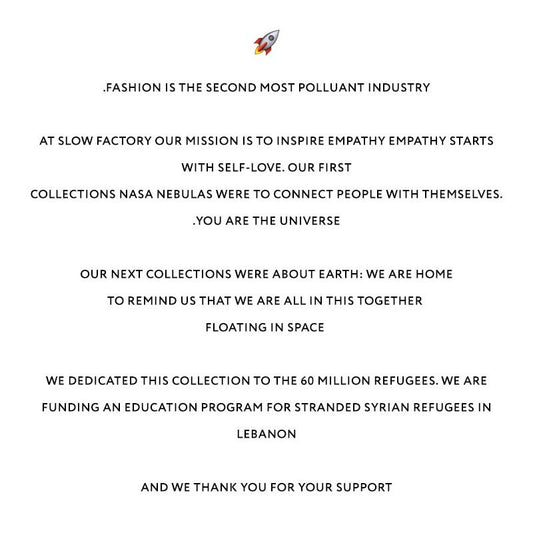 .FASHION IS THE SECOND MOST POLLUANT INDUSTRY

AT SLOW FACTORY OUR MISSION IS TO INSPIRE EMPATHY EMPATHY STARTS WITH SELF-LOVE. OUR FIRST COLLECTIONS NASA NEBULAS WERE TO CONNECT PEOPLE WITH THEMSELVES. .YOU ARE THE UNIVERSE

OUR NEXT COLLECTIONS WERE ABOUT EARTH: WE ARE HOME TO REMIND US THAT WE ARE ALL IN THIS TOGETHER FLOATING IN SPACE

WE DEDICATED THIS COLLECTION TO THE 60 MILLION REFUGEES. WE ARE FUNDING AN EDUCATION PROGRAM FOR STRANDED SYRIAN REFUGEES IN LEBANON

AND WE THANK YOU FOR YOUR SUPPORT